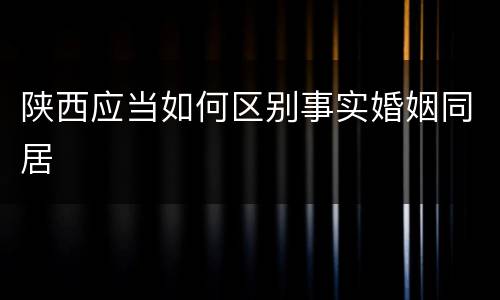 陕西应当如何区别事实婚姻同居